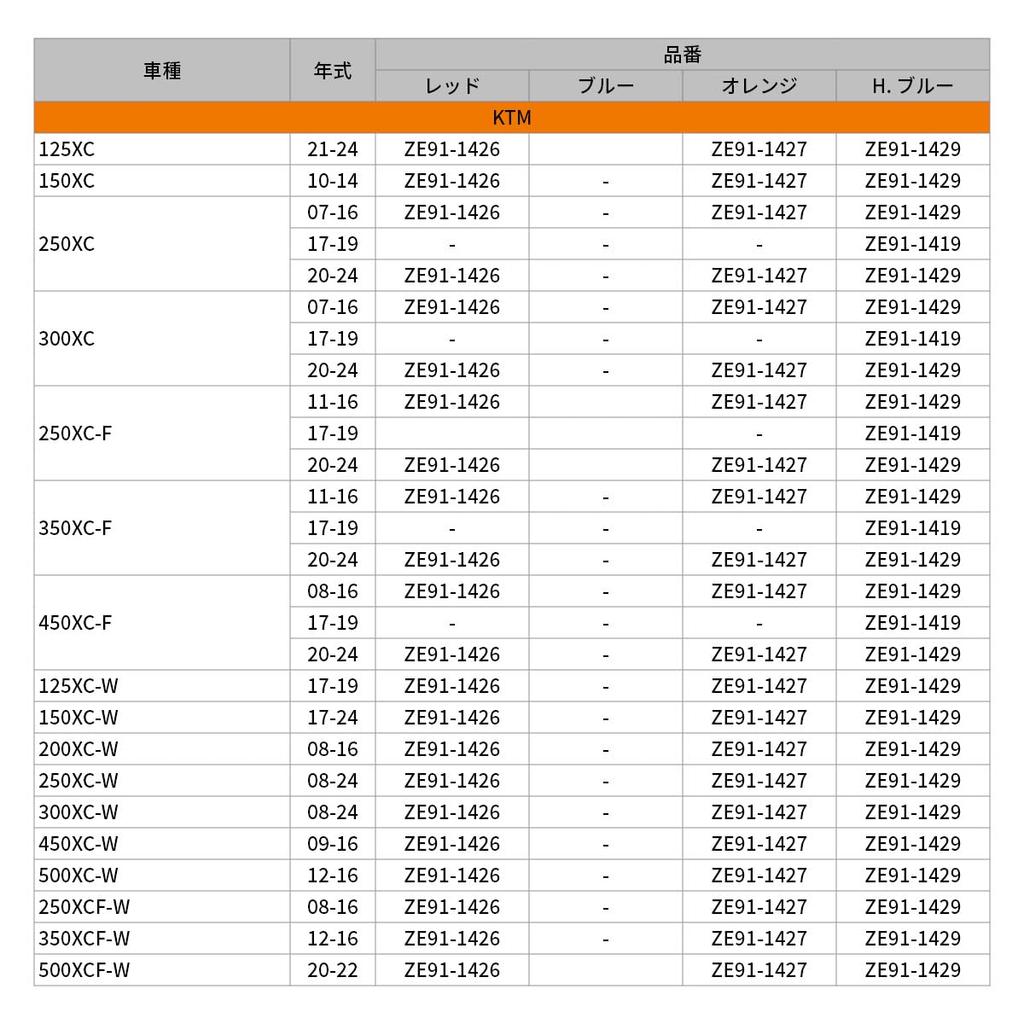 | 車種 | 年式 | 品番 | | | |
|---|---|---|---|---|---|
| | | レッド | ブルー | オレンジ | H. ブルー |
| KTM | | | | | |
| 125XC | 21-24 | ZE91-1426 | | ZE91-1427 | ZE91-1429 |
| 150XC | 10-14 | ZE91-1426 | - | ZE91-1427 | ZE91-1429 |
| 250XC | 07-16 | ZE91-1426 | - | ZE91-1427 | ZE91-1429 |
| | 17-19 | - | - | - | ZE91-1419 |
| | 20-24 | ZE91-1426 | - | ZE91-1427 | ZE91-1429 |
| 300XC | 07-16 | ZE91-1426 | - | ZE91-1427 | ZE91-1429 |
| | 17-19 | - | - | - | ZE91-1419 |
| | 20-24 | ZE91-1426 | - | ZE91-1427 | ZE91-1429 |
| 250XC-F | 11-16 | ZE91-1426 | | ZE91-1427 | ZE91-1429 |
| | 17-19 | | | - | ZE91-1419 |
| | 20-24 | ZE91-1426 | | ZE91-1427 | ZE91-1429 |
| 350XC-F | 11-16 | ZE91-1426 | - | ZE91-1427 | ZE91-1429 |
| | 17-19 | - | - | - | ZE91-1419 |
| | 20-24 | ZE91-1426 | - | ZE91-1427 | ZE91-1429 |
| 450XC-F | 08-16 | ZE91-1426 | - | ZE91-1427 | ZE91-1429 |
| | 17-19 | - | - | - | ZE91-1419 |
| | 20-24 | ZE91-1426 | - | ZE91-1427 | ZE91-1429 |
| 125XC-W | 17-19 | ZE91-1426 | - | ZE91-1427 | ZE91-1429 |
| 150XC-W | 17-24 | ZE91-1426 | - | ZE91-1427 | ZE91-1429 |
| 200XC-W | 08-16 | ZE91-1426 | - | ZE91-1427 | ZE91-1429 |
| 250XC-W | 08-24 | ZE91-1426 | - | ZE91-1427 | ZE91-1429 |
| 300XC-W | 08-24 | ZE91-1426 | - | ZE91-1427 | ZE91-1429 |
| 450XC-W | 09-16 | ZE91-1426 | - | ZE91-1427 | ZE91-1429 |
| 500XC-W | 12-16 | ZE91-1426 | - | ZE91-1427 | ZE91-1429 |
| 250XCF-W | 08-16 | ZE91-1426 | - | ZE91-1427 | ZE91-1429 |
| 350XCF-W | 12-16 | ZE91-1426 | - | ZE91-1427 | ZE91-1429 |
| 500XCF-W | 20-22 | ZE91-1426 | | ZE91-1427 | ZE91-1429 |